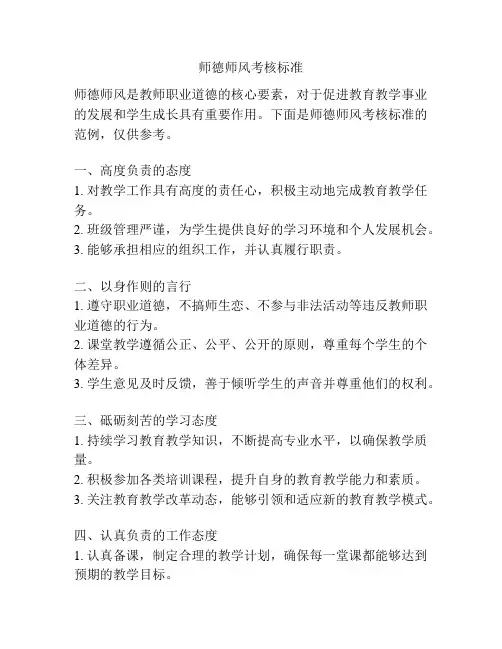 师德师风考核标准

师德师风是教师职业道德的核心要素，对于促进教育教学事业的发展和学生成长具有重要作用。下面是师德师风考核标准的范例，仅供参考。

一、高度负责的态度
1. 对教学工作具有高度的责任心，积极主动地完成教育教学任务。
2. 班级管理严谨，为学生提供良好的学习环境和个人发展机会。
3. 能够承担相应的组织工作，并认真履行职责。

二、以身作则的言行
1. 遵守职业道德，不搞师生恋、不参与非法活动等违反教师职业道德的行为。
2. 课堂教学遵循公正、公平、公开的原则，尊重每个学生的个体差异。
3. 学生意见及时反馈，善于倾听学生的声音并尊重他们的权利。

三、砥砺刻苦的学习态度
1. 持续学习教育教学知识，不断提高专业水平，以确保教学质量。
2. 积极参加各类培训课程，提升自身的教育教学能力和素质。
3. 关注教育教学改革动态，能够引领和适应新的教育教学模式。

四、认真负责的工作态度
1. 认真备课，制定合理的教学计划，确保每一堂课都能够达到预期的教学目标。